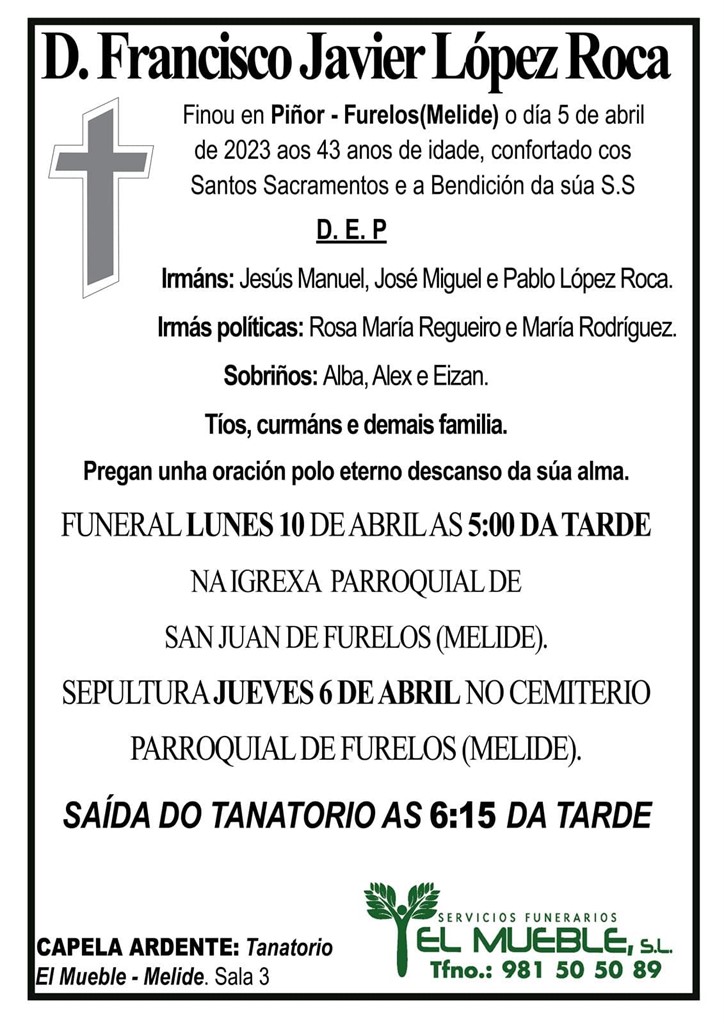 D. Francisco Javier López Roca

Finou en Piñor - Furelos(Melide) o día 5 de abril de 2023 aos 43 anos de idade, confortado cos Santos Sacramentos e a Bendición da súa S.S

D. E. P

Irmáns: Jesús Manuel, José Miguel e Pablo López Roca.

Irmás políticas: Rosa María Regueiro e María Rodríguez.

Sobriños: Alba, Alex e Eizan.

Tíos, curmáns e demais familia.

Pregan unha oración polo eterno descanso da súa alma.

FUNERAL LUNES 10 DE ABRIL AS 5:00 DA TARDE NA IGREXA PARROQUIAL DE SAN JUAN DE FURELOS (MELIDE).

SEPULTURA JUEVES 6 DE ABRIL NO CEMITERIO PARROQUIAL DE FURELOS (MELIDE).

SAÍDA DO TANATORIO AS 6:15 DA TARDE

CAPELA ARDENTE: Tanatorio El Mueble - Melide. Sala 3

SERVICIOS FUNERARIOS
EL MUEBLE, S.L.
Tfno.: 981 50 50 89